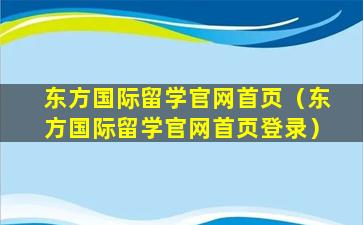 东方国际留学官网首页（东方国际留学官网首页登录）